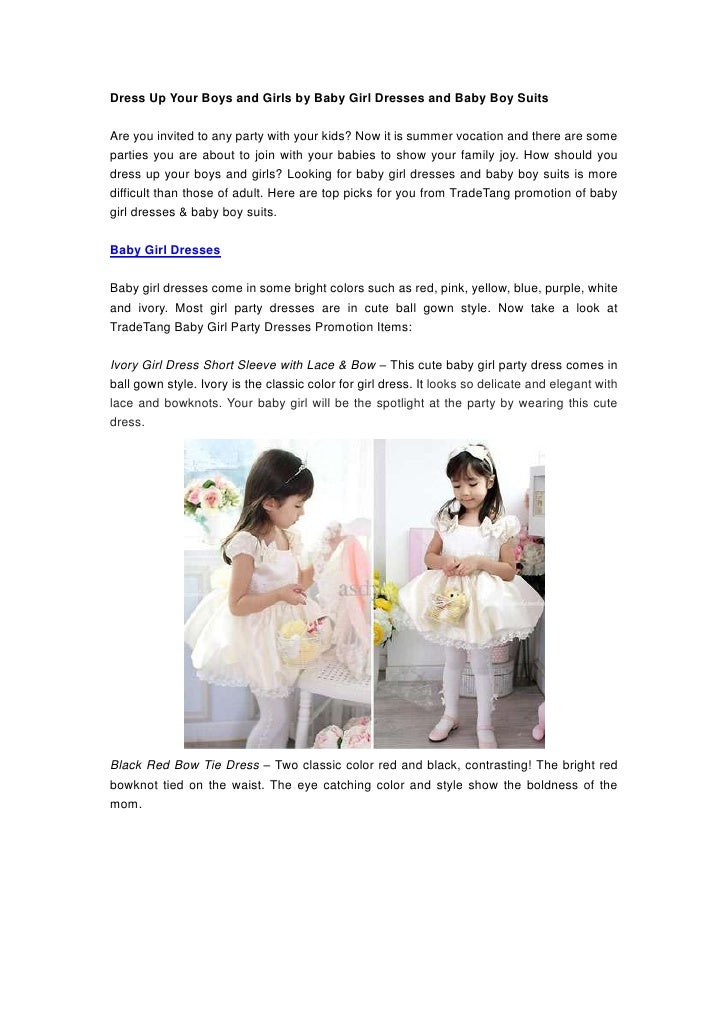 Dress Up Your Boys and Girls by Baby Girl Dresses and Baby Boy Suits

Are you invited to any party with your kids? Now it is summer vocation and there are some parties you are about to join with your babies to show your family joy. How should you dress up your boys and girls? Looking for baby girl dresses and baby boy suits is more difficult than those of adult. Here are top picks for you from TradeTang promotion of baby girl dresses & baby boy suits.

Baby Girl Dresses

Baby girl dresses come in some bright colors such as red, pink, yellow, blue, purple, white and ivory. Most girl party dresses are in cute ball gown style. Now take a look at TradeTang Baby Girl Party Dresses Promotion Items:

Ivory Girl Dress Short Sleeve with Lace & Bow – This cute baby girl party dress comes in ball gown style. Ivory is the classic color for girl dress. It looks so delicate and elegant with lace and bowknots. Your baby girl will be the spotlight at the party by wearing this cute dress.

Black Red Bow Tie Dress – Two classic color red and black, contrasting! The bright red bowknot tied on the waist. The eye catching color and style show the boldness of the mom.